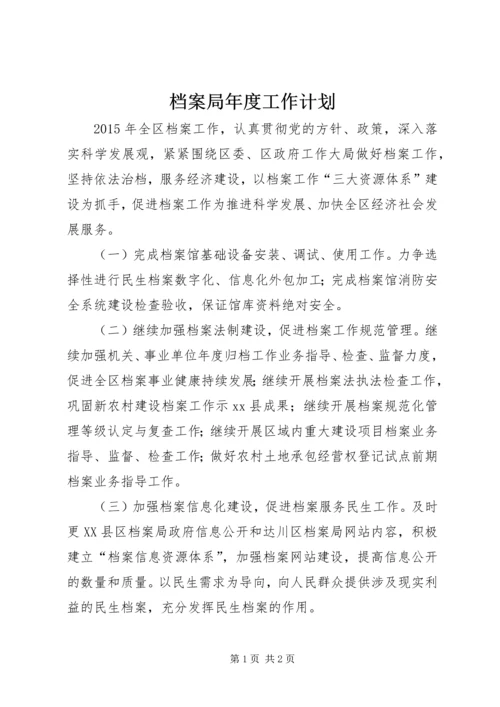 档案局年度工作计划

2015年全区档案工作，认真贯彻党的方针、政策，深入落实科学发展观，紧紧围绕区委、区政府工作大局做好档案工作，坚持依法治档，服务经济建设，以档案工作“三大资源体系”建设为抓手，促进档案工作为推进科学发展、加快全区经济社会发展服务。

（一）完成档案馆基础设备安装、调试、使用工作。力争选择性进行民生档案数字化、信息化外包加工；完成档案馆消防安全系统建设检查验收，保证馆库资料绝对安全。

（二）继续加强档案法制建设，促进档案工作规范管理。继续加强机关、事业单位年度归档工作业务指导、检查、监督力度，促进全区档案事业健康持续发展；继续开展档案法执法检查工作，巩固新农村建设档案工作示xx县成果；继续开展档案规范化管理等级认定与复查工作；继续开展区域内重大建设项目档案业务指导、监督、检查工作；做好农村土地承包经营权登记试点前期档案业务指导工作。

（三）加强档案信息化建设，促进档案服务民生工作。及时更XX县区档案局政府信息公开和达川区档案局网站内容，积极建立“档案信息资源体系”，加强档案网站建设，提高信息公开的数量和质量。以民生需求为导向，向人民群众提供涉及现实利益的民生档案，充分发挥民生档案的作用。

第1页 共2页